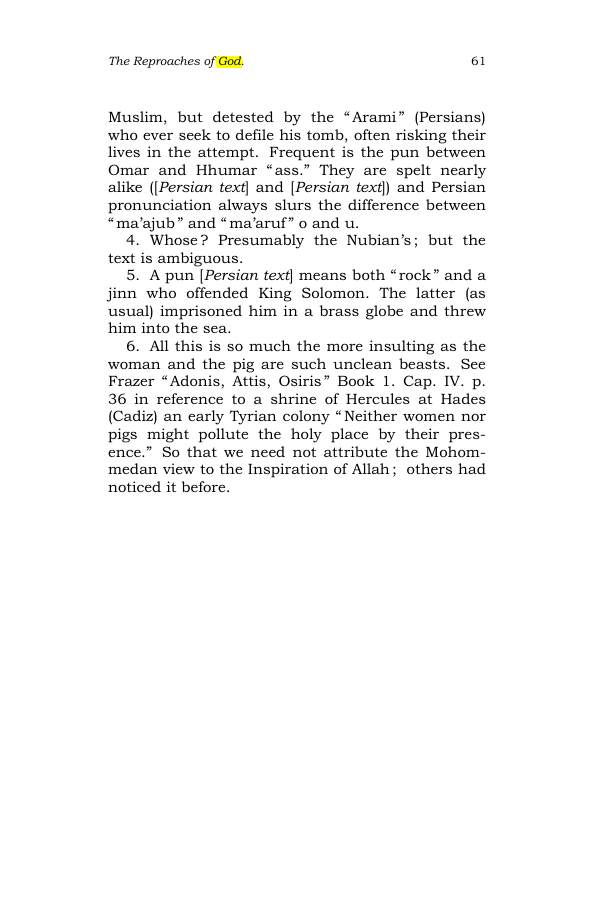 The Reproaches of God. 61

Muslim, but detested by the "Arami" (Persians) who ever seek to defile his tomb, often risking their lives in the attempt. Frequent is the pun between Omar and Hhumar "ass." They are spelt nearly alike ([Persian text] and [Persian text]) and Persian pronunciation always slurs the difference between "ma'ajub" and "ma'aruf" o and u.

4. Whose? Presumably the Nubian's; but the text is ambiguous.

5. A pun [Persian text] means both "rock" and a jinn who offended King Solomon. The latter (as usual) imprisoned him in a brass globe and threw him into the sea.

6. All this is so much the more insulting as the woman and the pig are such unclean beasts. See Frazer "Adonis, Attis, Osiris" Book 1. Cap. IV. p. 36 in reference to a shrine of Hercules at Hades (Cadiz) an early Tyrian colony "Neither women nor pigs might pollute the holy place by their presence." So that we need not attribute the Mohommedan view to the Inspiration of Allah; others had noticed it before.